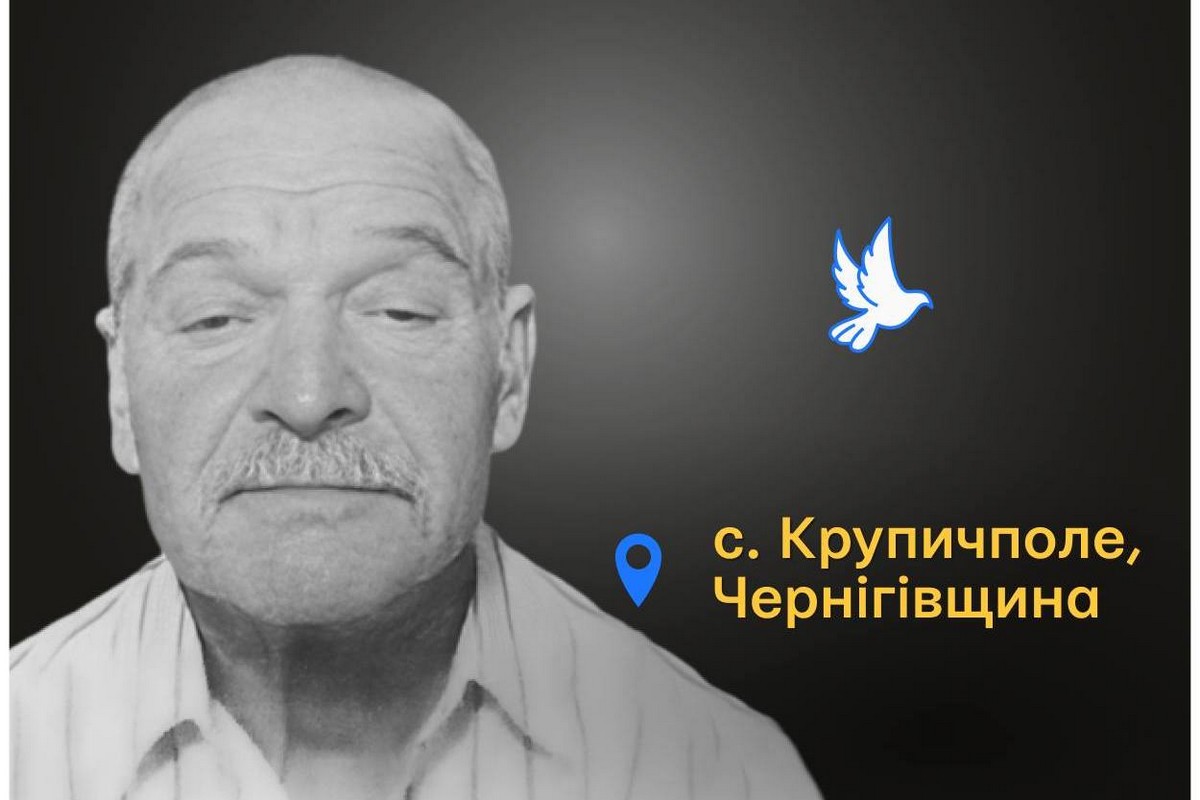 с. Крупичполе,
Чернігівщина